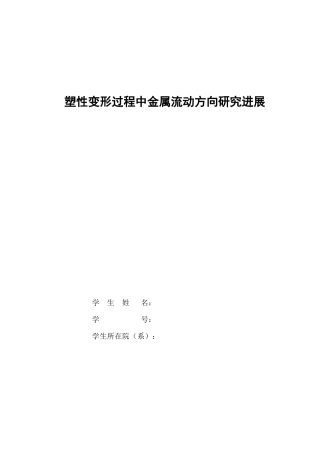 塑性变形过程中金属流动方向研究进展

学 生 姓 名：

学 号：

学生所在院（系）：